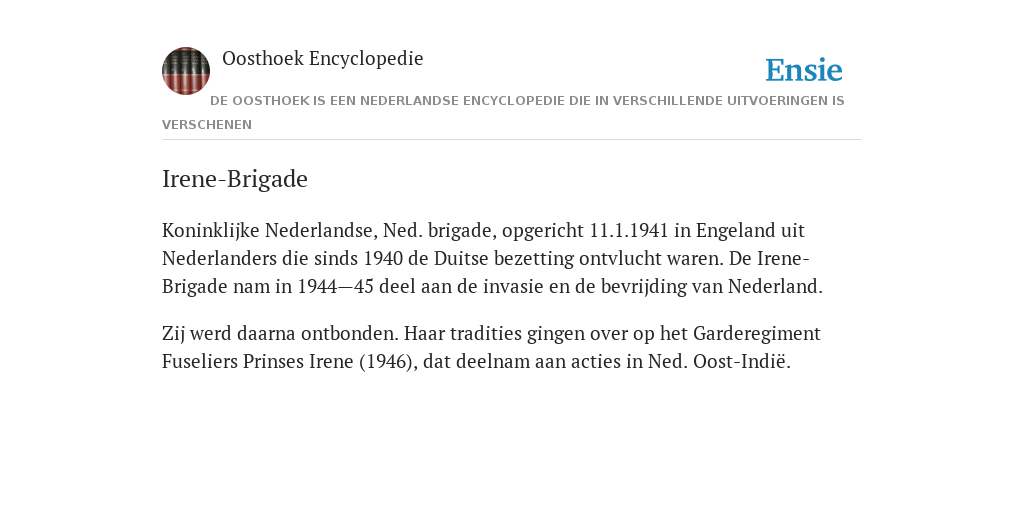 Oosthoek Encyclopedie

Ensie

DE OOSTHOEK IS EEN NEDERLANDSE ENCYCLOPEDIE DIE IN VERSCHILLENDE UITVOERINGEN IS VERSCHENEN

Irene-Brigade

Koninklijke Nederlandse, Ned. brigade, opgericht 11.1.1941 in Engeland uit Nederlanders die sinds 1940 de Duitse bezetting ontvlucht waren. De Irene-Brigade nam in 1944—45 deel aan de invasie en de bevrijding van Nederland.

Zij werd daarna ontbonden. Haar tradities gingen over op het Garderegiment Fuseliers Prinses Irene (1946), dat deelnam aan acties in Ned. Oost-Indië.